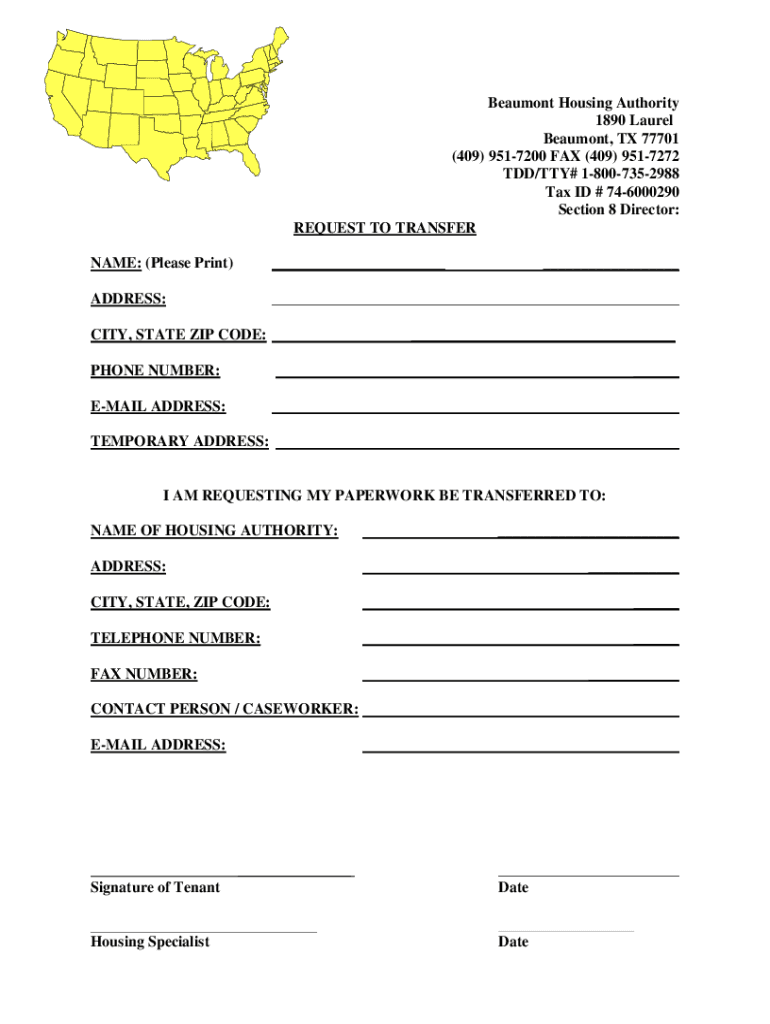 Beaumont Housing Authority
1890 Laurel
Beaumont, TX 77701
(409) 951-7200 FAX (409) 951-7272
TDD/TTY# 1-800-735-2988
Tax ID # 74-6000290
Section 8 Director:

REQUEST TO TRANSFER

NAME: (Please Print)

ADDRESS:

CITY, STATE ZIP CODE:

PHONE NUMBER:

E-MAIL ADDRESS:

TEMPORARY ADDRESS:

I AM REQUESTING MY PAPERWORK BE TRANSFERRED TO:

NAME OF HOUSING AUTHORITY:

ADDRESS:

CITY, STATE, ZIP CODE:

TELEPHONE NUMBER:

FAX NUMBER:

CONTACT PERSON / CASEWORKER:

E-MAIL ADDRESS:

Signature of Tenant

Date

Housing Specialist

Date